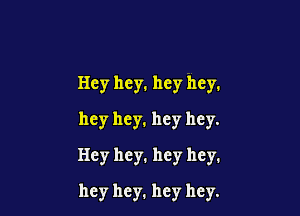 Hey hey, hey hey,

hey hey, hey hey.

Hey hey, hey hey,

hey hey, hey hey.